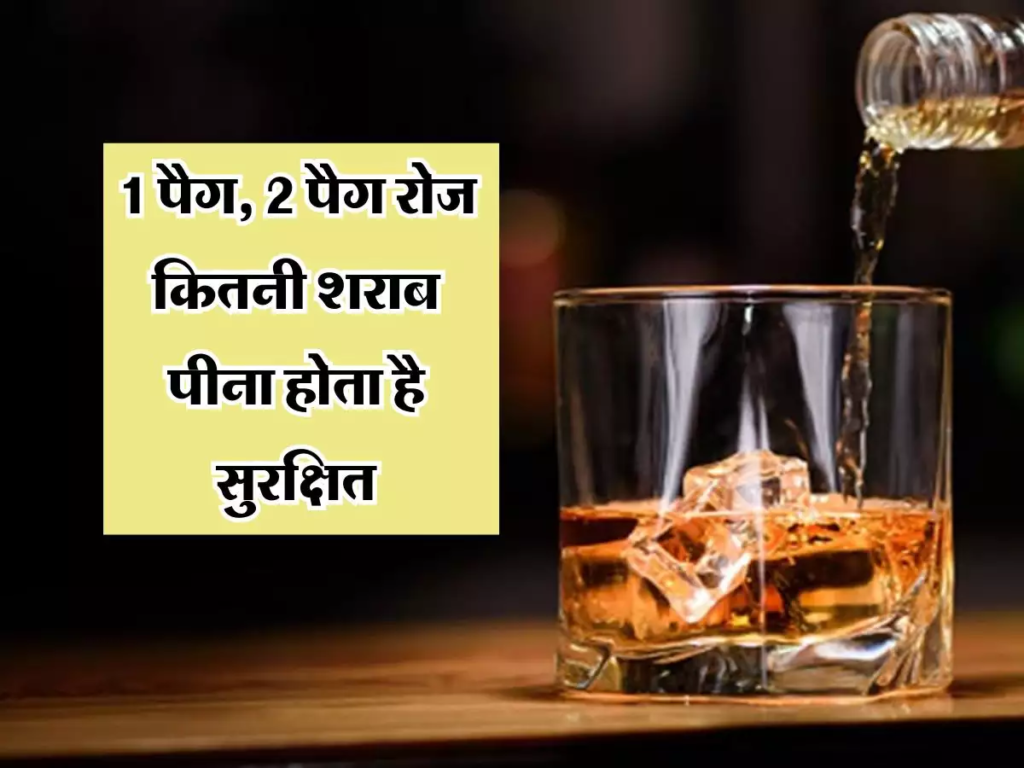 1 पैग, 2 पैग रोज
कितनी शराब
पीना होता है
सुरक्षित